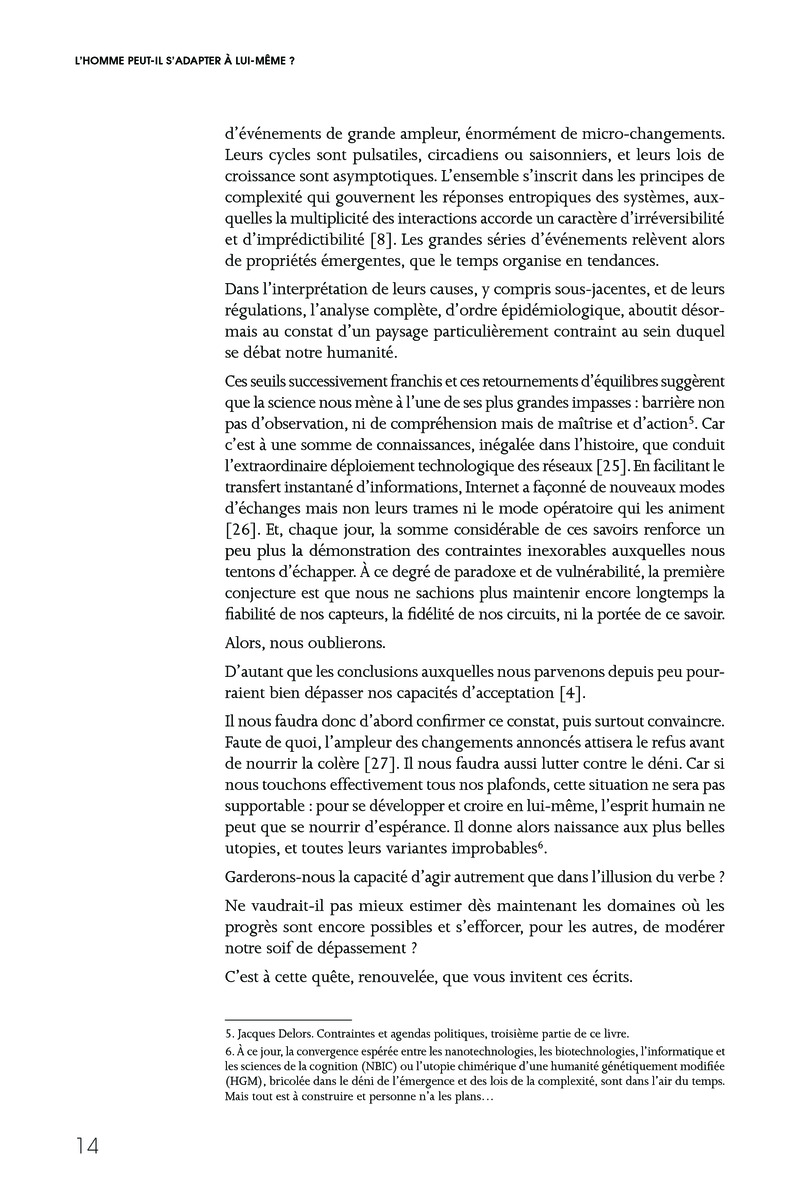 L'HOMME PEUT-IL S'ADAPTER À LUI-MÊME ?

d'événements de grande ampleur, énormément de micro-changements. Leurs cycles sont pulsatiles, circadiens ou saisonniers, et leurs lois de croissance sont asymptotiques. L'ensemble s'inscrit dans les principes de complexité qui gouvernent les réponses entropiques des systèmes, auxquelles la multiplicité des interactions accorde un caractère d'irréversibilité et d'imprédictibilité [8]. Les grandes séries d'événements relèvent alors de propriétés émergentes, que le temps organise en tendances.

Dans l'interprétation de leurs causes, y compris sous-jacentes, et de leurs régulations, l'analyse complète, d'ordre épidémiologique, aboutit désormais au constat d'un paysage particulièrement contraint au sein duquel se débat notre humanité.

Ces seuils successivement franchis et ces retournements d'équilibres suggèrent que la science nous mène à l'une de ses plus grandes impasses : barrière non pas d'observation, ni de compréhension mais de maîtrise et d'action$^5$. Car c'est à une somme de connaissances, inégalée dans l'histoire, que conduit l'extraordinaire déploiement technologique des réseaux [25]. En facilitant le transfert instantané d'informations, Internet a façonné de nouveaux modes d'échanges mais non leurs trames ni le mode opératoire qui les animent [26]. Et, chaque jour, la somme considérable de ces savoirs renforce un peu plus la démonstration des contraintes inexorables auxquelles nous tentons d'échapper. À ce degré de paradoxe et de vulnérabilité, la première conjecture est que nous ne sachions plus maintenir encore longtemps la fiabilité de nos capteurs, la fidélité de nos circuits, ni la portée de ce savoir.

Alors, nous oublierons.

D'autant que les conclusions auxquelles nous parvenons depuis peu pourraient bien dépasser nos capacités d'acceptation [4].

Il nous faudra donc d'abord confirmer ce constat, puis surtout convaincre. Faute de quoi, l'ampleur des changements annoncés attisera le refus avant de nourrir la colère [27]. Il nous faudra aussi lutter contre le déni. Car si nous touchons effectivement tous nos plafonds, cette situation ne sera pas supportable : pour se développer et croire en lui-même, l'esprit humain ne peut que se nourrir d'espérance. Il donne alors naissance aux plus belles utopies, et toutes leurs variantes improbables$^6$.

Garderons-nous la capacité d'agir autrement que dans l'illusion du verbe ?

Ne vaudrait-il pas mieux estimer dès maintenant les domaines où les progrès sont encore possibles et s'efforcer, pour les autres, de modérer notre soif de dépassement ?

C'est à cette quête, renouvelée, que vous invitent ces écrits.

5. Jacques Delors. Contraintes et agendas politiques, troisième partie de ce livre.
6. À ce jour, la convergence espérée entre les nanotechnologies, les biotechnologies, l'informatique et les sciences de la cognition (NBIC) ou l'utopie chimérique d'une humanité génétiquement modifiée (HGM), bricolée dans le déni de l'émergence et des lois de la complexité, sont dans l'air du temps. Mais tout est à construire et personne n'a les plans…

14